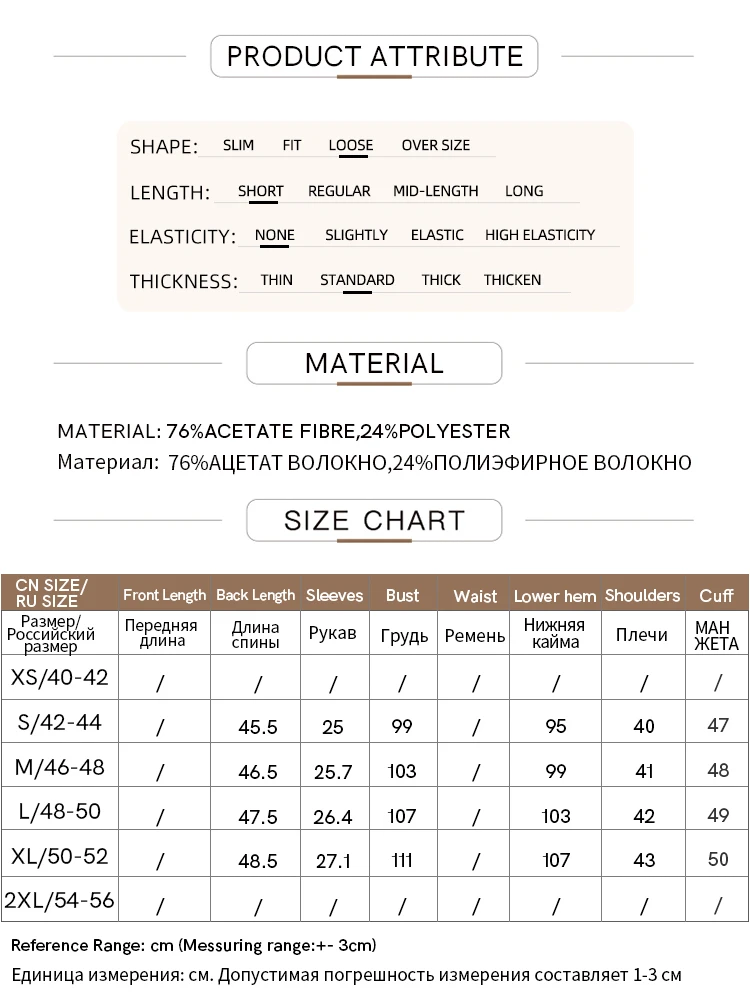 PRODUCT ATTRIBUTE

SHAPE: SLIM FIT LOOSE OVER SIZE

LENGTH: SHORT REGULAR MID-LENGTH LONG

ELASTICITY: NONE SLIGHTLY ELASTIC HIGH ELASTICITY

THICKNESS: THIN STANDARD THICK THICKEN

MATERIAL

MATERIAL: 76%ACETATE FIBRE,24%POLYESTER
Материал: 76%АЦЕТАТ ВОЛОКНО,24%ПОЛИЭФИРНОЕ ВОЛОКНО

SIZE CHART

| CN SIZE/ RU SIZE | Front Length | Back Length | Sleeves | Bust | Waist | Lower hem | Shoulders | Cuff |
|---|---|---|---|---|---|---|---|---|
| Размер/ Российский размер | Передняя длина | Длина спины | Рукав | Грудь | Ремень | Нижняя кайма | Плечи | МАН ЖЕТА |
| XS/40-42 | / | / | / | / | / | / | / | / |
| S/42-44 | / | 45.5 | 25 | 99 | / | 95 | 40 | 47 |
| M/46-48 | / | 46.5 | 25.7 | 103 | / | 99 | 41 | 48 |
| L/48-50 | / | 47.5 | 26.4 | 107 | / | 103 | 42 | 49 |
| XL/50-52 | / | 48.5 | 27.1 | 111 | / | 107 | 43 | 50 |
| 2XL/54-56 | / | / | / | / | / | / | / | / |

Reference Range: cm (Messuring range:+- 3cm)
Единица измерения: см. Допустимая погрешность измерения составляет 1-3 см